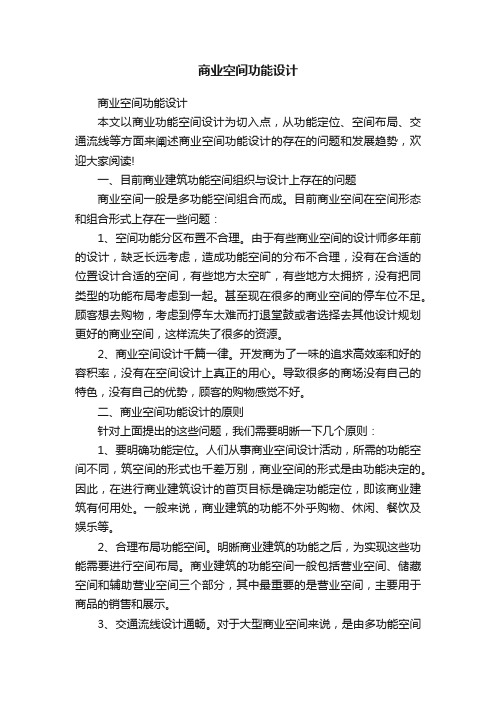 商业空间功能设计

商业空间功能设计

本文以商业功能空间设计为切入点，从功能定位、空间布局、交通流线等方面来阐述商业空间功能设计的存在的问题和发展趋势，欢迎大家阅读!

一、目前商业建筑功能空间组织与设计上存在的问题

商业空间一般是多功能空间组合而成。目前商业空间在空间形态和组合形式上存在一些问题：

1、空间功能分区布置不合理。由于有些商业空间的设计师多年前的设计，缺乏长远考虑，造成功能空间的分布不合理，没有在合适的位置设计合适的空间，有些地方太空旷，有些地方太拥挤，没有把同类型的功能布局考虑到一起。甚至现在很多的商业空间的停车位不足。顾客想去购物，考虑到停车太难而打退堂鼓或者选择去其他设计规划更好的商业空间，这样流失了很多的资源。

2、商业空间设计千篇一律。开发商为了一味的追求高效率和好的容积率，没有在空间设计上真正的用心。导致很多的商场没有自己的特色，没有自己的优势，顾客的购物感觉不好。

二、商业空间功能设计的原则

针对上面提出的这些问题，我们需要明晰一下几个原则：

1、要明确功能定位。人们从事商业空间设计活动，所需的功能空间不同，筑空间的形式也千差万别，商业空间的形式是由功能决定的。因此，在进行商业建筑设计的首页目标是确定功能定位，即该商业建筑有何用处。一般来说，商业建筑的功能不外乎购物、休闲、餐饮及娱乐等。

2、合理布局功能空间。明晰商业建筑的功能之后，为实现这些功能需要进行空间布局。商业建筑的功能空间一般包括营业空间、储藏空间和辅助营业空间三个部分，其中最重要的是营业空间，主要用于商品的销售和展示。

3、交通流线设计通畅。对于大型商业空间来说，是由多功能空间